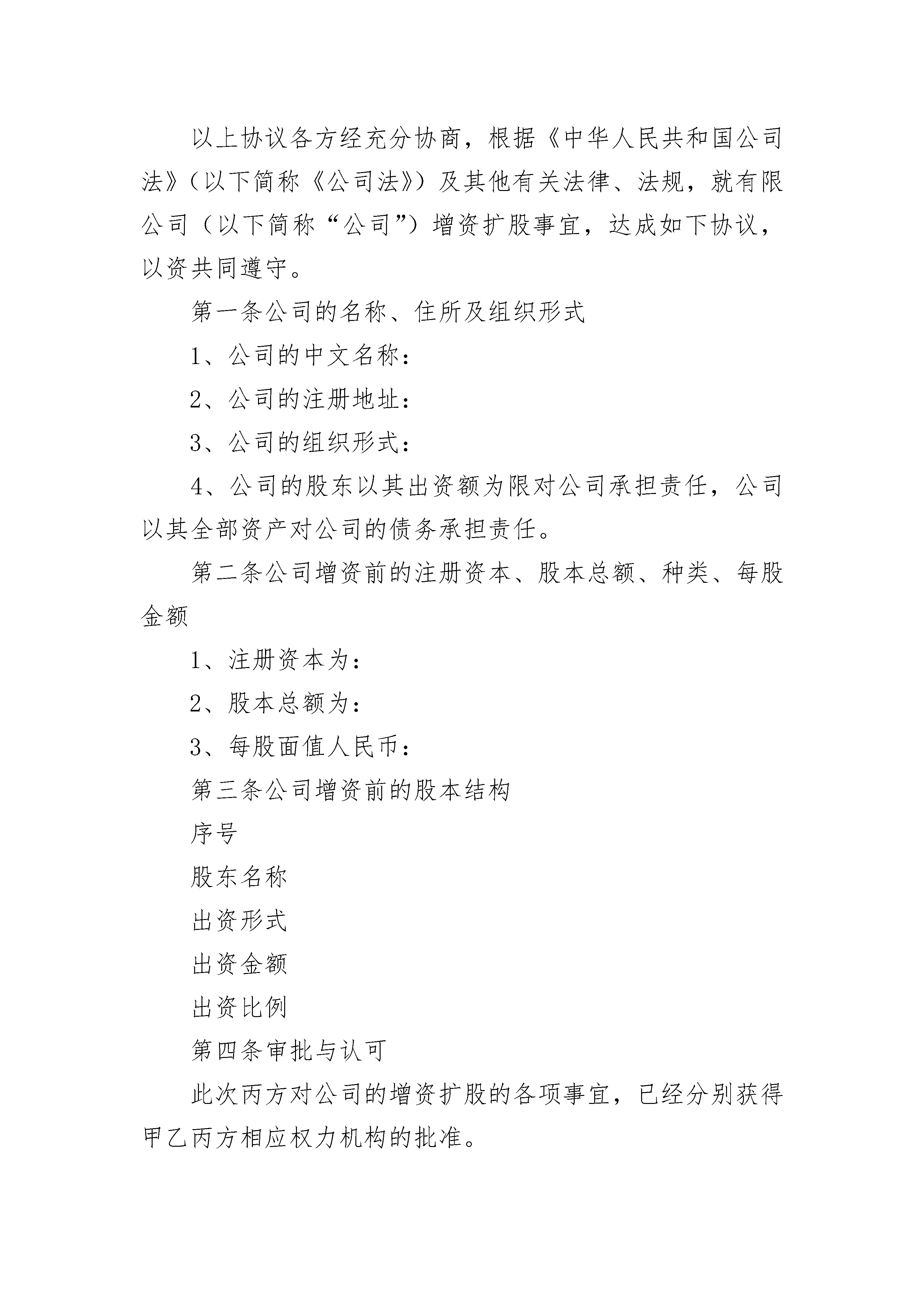 以上协议各方经充分协商，根据《中华人民共和国公司法》（以下简称《公司法》）及其他有关法律、法规，就有限公司（以下简称“公司”）增资扩股事宜，达成如下协议，以资共同遵守。

第一条公司的名称、住所及组织形式

1、公司的中文名称：

2、公司的注册地址：

3、公司的组织形式：

4、公司的股东以其出资额为限对公司承担责任，公司以其全部资产对公司的债务承担责任。

第二条公司增资前的注册资本、股本总额、种类、每股金额

1、注册资本为：

2、股本总额为：

3、每股面值人民币：

第三条公司增资前的股本结构

序号

股东名称

出资形式

出资金额

出资比例

第四条审批与认可

此次丙方对公司的增资扩股的各项事宜，已经分别获得甲乙丙方相应权力机构的批准。